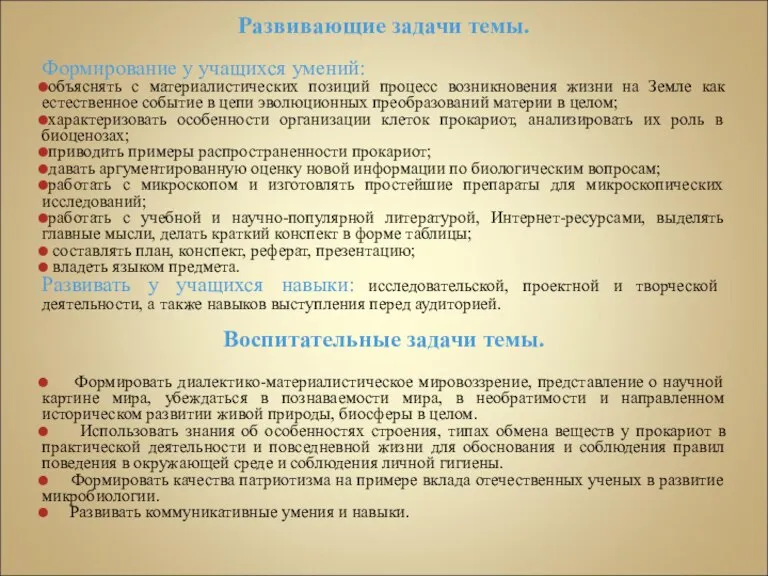 Развивающие задачи темы.

Формирование у учащихся умений:
объяснять с материалистических позиций процесс возникновения жизни на Земле как естественное событие в цепи эволюционных преобразований материи в целом;
характеризовать особенности организации клеток прокариот, анализировать их роль в биоценозах;
приводить примеры распространенности прокариот;
давать аргументированную оценку новой информации по биологическим вопросам;
работать с микроскопом и изготовлять простейшие препараты для микроскопических исследований;
работать с учебной и научно-популярной литературой, Интернет-ресурсами, выделять главные мысли, делать краткий конспект в форме таблицы;
составлять план, конспект, реферат, презентацию;
владеть языком предмета.
Развивать у учащихся навыки: исследовательской, проектной и творческой деятельности, а также навыков выступления перед аудиторией.

Воспитательные задачи темы.

Формировать диалектико-материалистическое мировоззрение, представление о научной картине мира, убеждаться в познаваемости мира, в необратимости и направленном историческом развитии живой природы, биосферы в целом.
Использовать знания об особенностях строения, типах обмена веществ у прокариот в практической деятельности и повседневной жизни для обоснования и соблюдения правил поведения в окружающей среде и соблюдения личной гигиены.
Формировать качества патриотизма на примере вклада отечественных ученых в развитие микробиологии.
Развивать коммуникативные умения и навыки.